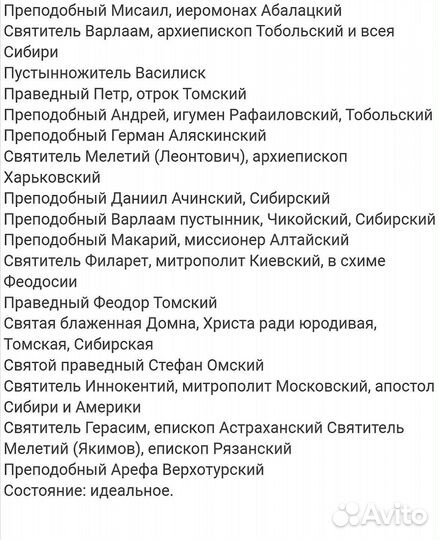 Преподобный Мисаил, иеромонах Абалацкий
Святитель Варлаам, архиепископ Тобольский и всея Сибири
Пустынножитель Василиск
Праведный Петр, отрок Томский
Преподобный Андрей, игумен Рафаиловский, Тобольский
Преподобный Герман Аляскинский
Святитель Мелетий (Леонтович), архиепископ Харьковский
Преподобный Даниил Ачинский, Сибирский
Преподобный Варлаам пустынник, Чикойский, Сибирский
Преподобный Макарий, миссионер Алтайский
Святитель Филарет, митрополит Киевский, в схиме Феодосии
Праведный Феодор Томский
Святая блаженная Домна, Христа ради юродивая, Томская, Сибирская
Святой праведный Стефан Омский
Святитель Иннокентий, митрополит Московский, апостол Сибири и Америки
Святитель Герасим, епископ Астраханский Святитель Мелетий (Якимов), епископ Рязанский
Преподобный Арефа Верхотурский
Состояние: идеальное.

Avito